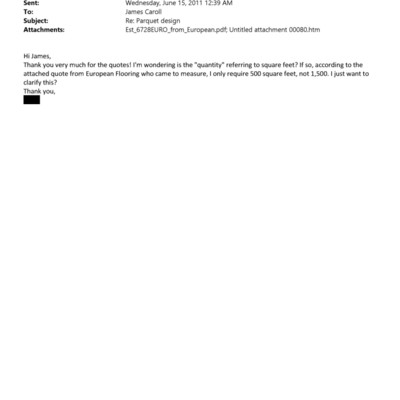 Sent: Wednesday, June 15, 2011 12:39 AM
To: James Caroll
Subject: Re: Parquet design
Attachments: Est_6728EURO_from_European.pdf; Untitled attachment 00080.htm

Hi James,
Thank you very much for the quotes! I'm wondering is the "quantity" referring to square feet? If so, according to the attached quote from European Flooring who came to measure, I only require 500 square feet, not 1,500. I just want to clarify this?
Thank you,